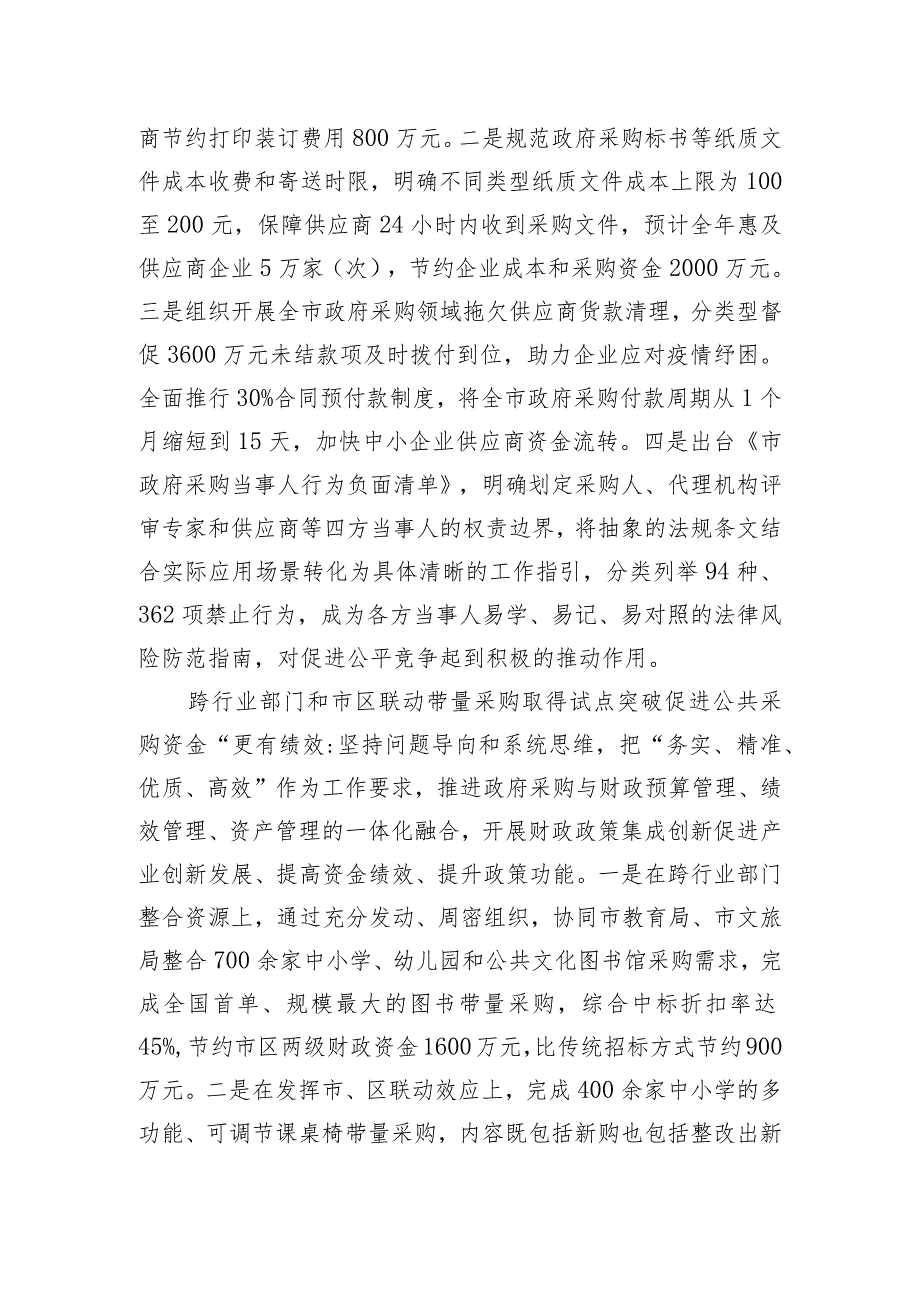 商节约打印装订费用800万元。二是规范政府采购标书等纸质文件成本收费和寄送时限，明确不同类型纸质文件成本上限为100至200元，保障供应商24小时内收到采购文件，预计全年惠及供应商企业5万家（次），节约企业成本和采购资金2000万元。三是组织开展全市政府采购领域拖欠供应商货款清理，分类型督促3600万元未结款项及时拨付到位，助力企业应对疫情纾困。全面推行30%合同预付款制度，将全市政府采购付款周期从1个月缩短到15天，加快中小企业供应商资金流转。四是出台《市政府采购当事人行为负面清单》，明确划定采购人、代理机构评审专家和供应商等四方当事人的权责边界，将抽象的法规条文结合实际应用场景转化为具体清晰的工作指引，分类列举94种、362项禁止行为，成为各方当事人易学、易记、易对照的法律风险防范指南，对促进公平竞争起到积极的推动作用。

跨行业部门和市区联动带量采购取得试点突破促进公共采购资金“更有绩效:坚持问题导向和系统思维，把“务实、精准、优质、高效”作为工作要求，推进政府采购与财政预算管理、绩效管理、资产管理的一体化融合，开展财政政策集成创新促进产业创新发展、提高资金绩效、提升政策功能。一是在跨行业部门整合资源上，通过充分发动、周密组织，协同市教育局、市文旅局整合700余家中小学、幼儿园和公共文化图书馆采购需求，完成全国首单、规模最大的图书带量采购，综合中标折扣率达45%,节约市区两级财政资金1600万元,比传统招标方式节约900万元。二是在发挥市、区联动效应上，完成400余家中小学的多功能、可调节课桌椅带量采购，内容既包括新购也包括整改出新